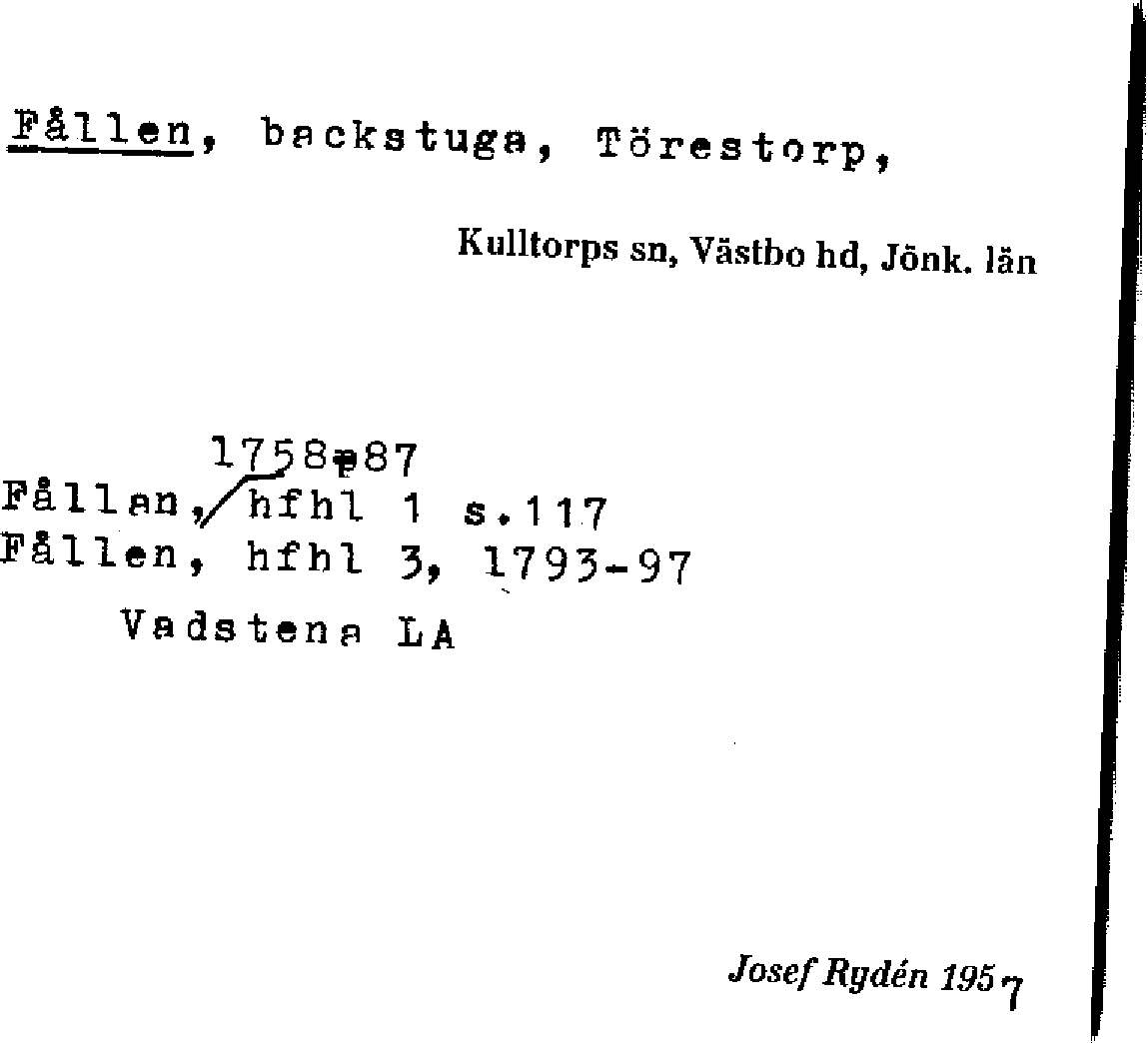 Fållen, backstuga, Törestorp,

Kulltorps sn, Västbo hd, Jönk. län

1758-87
Fållan, hfhl 1 s.117
Fållen, hfhl 3, 1793-97
Vadstena LA

Josef Rydén 1957